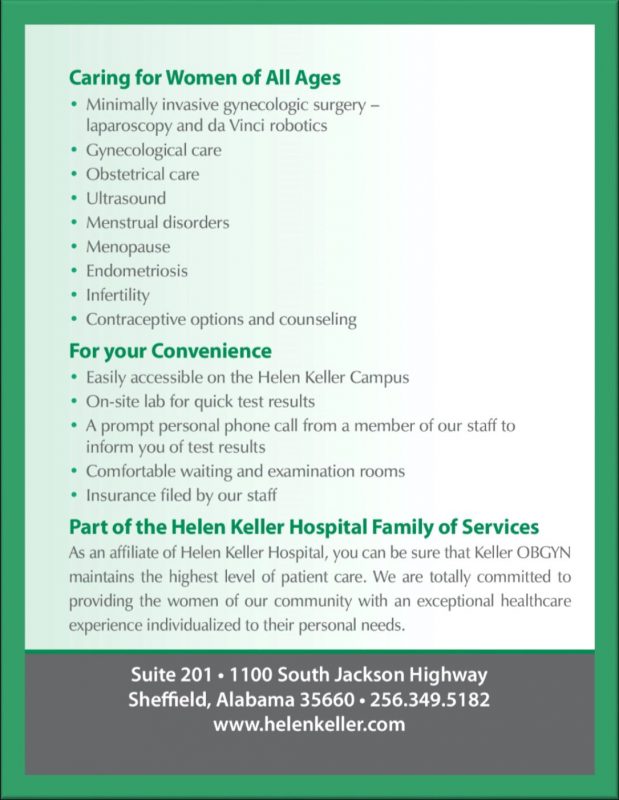 Caring for Women of All Ages

• Minimally invasive gynecologic surgery – laparoscopy and da Vinci robotics
• Gynecological care
• Obstetrical care
• Ultrasound
• Menstrual disorders
• Menopause
• Endometriosis
• Infertility
• Contraceptive options and counseling

For your Convenience

• Easily accessible on the Helen Keller Campus
• On-site lab for quick test results
• A prompt personal phone call from a member of our staff to inform you of test results
• Comfortable waiting and examination rooms
• Insurance filed by our staff

Part of the Helen Keller Hospital Family of Services

As an affiliate of Helen Keller Hospital, you can be sure that Keller OBGYN maintains the highest level of patient care. We are totally committed to providing the women of our community with an exceptional healthcare experience individualized to their personal needs.

Suite 201 • 1100 South Jackson Highway
Sheffield, Alabama 35660 • 256.349.5182
www.helenkeller.com